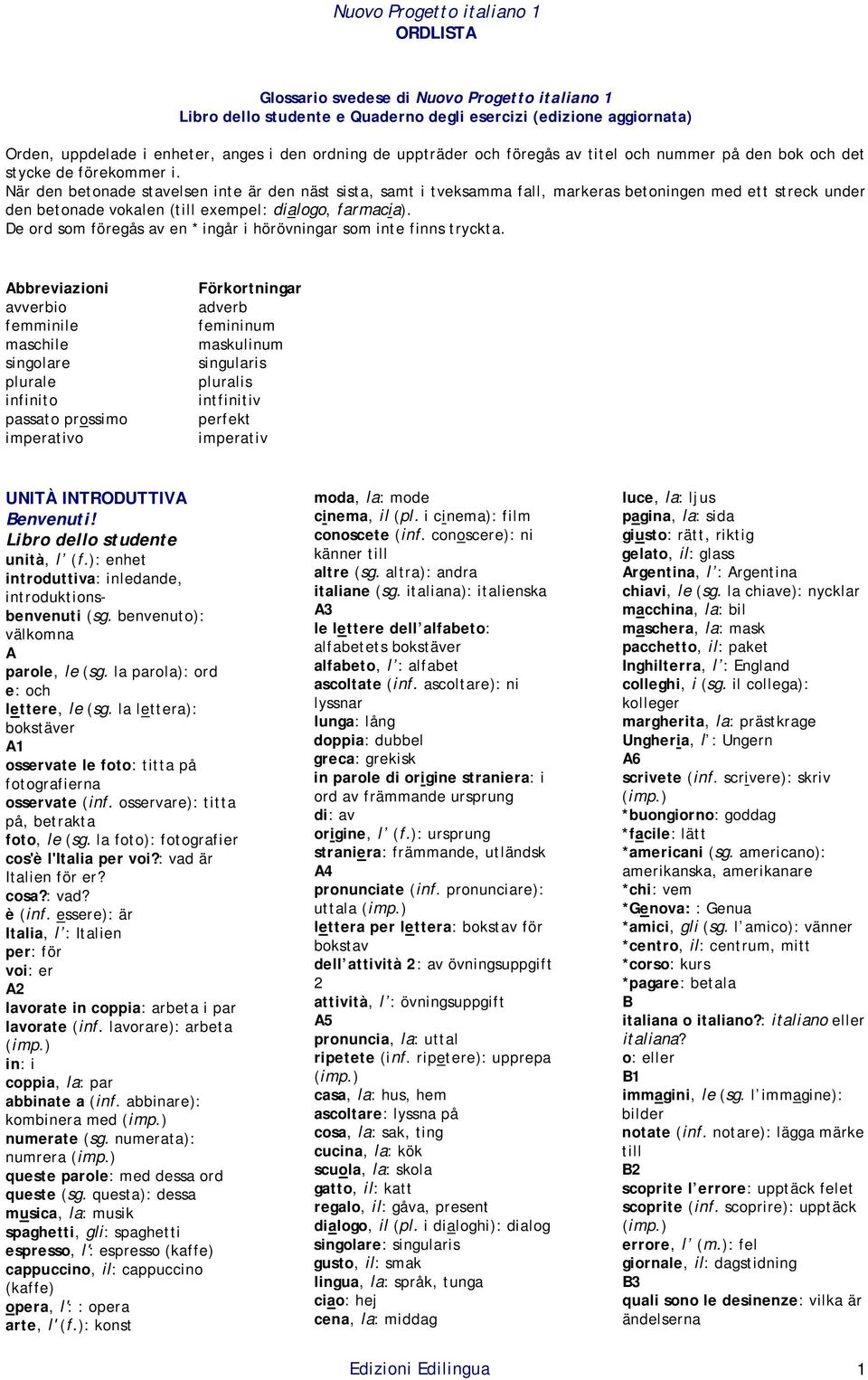 Nuovo Progetto italiano 1
ORDLISTA

Glossario svedese di Nuovo Progetto italiano 1
Libro dello studente e Quaderno degli esercizi (edizione aggiornata)

Orden, uppdelade i enheter, anges i den ordning de uppträder och föregås av titel och nummer på den bok och det stycke de förekommer i.
När den betonade stavelsen inte är den näst sista, samt i tveksamma fall, markeras betoningen med ett streck under den betonade vokalen (till exempel: dialogo, farmacia).
De ord som föregås av en * ingår i hörövningar som inte finns tryckta.

| Abbreviazioni | Förkortningar |
|---|---|
| avverbio | adverb |
| femminile | femininum |
| maschile | maskulinum |
| singolare | singularis |
| plurale | pluralis |
| infinito | intfinitiv |
| passato prossimo | perfekt |
| imperativo | imperativ |

UNITÀ INTRODUTTIVA
Benvenuti!
Libro dello studente
unità, l' (f.): enhet
introduttiva: inledande, introduktions-
benvenuti (sg. benvenuto): välkomna
A
parole, le (sg. la parola): ord
e: och
lettere, le (sg. la lettera): bokstäver
A1
osservate le foto: titta på fotografierna
osservate (inf. osservare): titta på, betrakta
foto, le (sg. la foto): fotografier
cos'è l'Italia per voi?: vad är Italien för er?
cosa?: vad?
è (inf. essere): är
Italia, l': Italien
per: för
voi: er
A2
lavorate in coppia: arbeta i par
lavorate (inf. lavorare): arbeta (imp.)
in: i
coppia, la: par
abbinate a (inf. abbinare): kombinera med (imp.)
numerate (sg. numerata): numrera (imp.)
queste parole: med dessa ord
queste (sg. questa): dessa
musica, la: musik
spaghetti, gli: spaghetti
espresso, l': espresso (kaffe)
cappuccino, il: cappuccino (kaffe)
opera, l': : opera
arte, l' (f.): konst

moda, la: mode
cinema, il (pl. i cinema): film
conoscete (inf. conoscere): ni känner till
altre (sg. altra): andra
italiane (sg. italiana): italienska
A3
le lettere dell'alfabeto: alfabetets bokstäver
alfabeto, l': alfabet
ascoltate (inf. ascoltare): ni lyssnar
lunga: lång
doppia: dubbel
greca: grekisk
in parole di origine straniera: i ord av främmande ursprung
di: av
origine, l' (f.): ursprung
straniera: främmande, utländsk
A4
pronunciate (inf. pronunciare): uttala (imp.)
lettera per lettera: bokstav för bokstav
dell'attività 2: av övningsuppgift 2
attività, l': övningsuppgift
A5
pronuncia, la: uttal
ripetete (inf. ripetere): upprepa (imp.)
casa, la: hus, hem
ascoltare: lyssna på
cosa, la: sak, ting
cucina, la: kök
scuola, la: skola
gatto, il: katt
regalo, il: gåva, present
dialogo, il (pl. i dialoghi): dialog
singolare: singularis
gusto, il: smak
lingua, la: språk, tunga
ciao: hej
cena, la: middag

luce, la: ljus
pagina, la: sida
giusto: rätt, riktig
gelato, il: glass
Argentina, l': Argentina
chiavi, le (sg. la chiave): nycklar
macchina, la: bil
maschera, la: mask
pacchetto, il: paket
Inghilterra, l': England
colleghi, i (sg. il collega): kolleger
margherita, la: prästkrage
Ungheria, l': Ungern
A6
scrivete (inf. scrivere): skriv (imp.)
*buongiorno: goddag
*facile: lätt
*americani (sg. americano): amerikanska, amerikanare
*chi: vem
*Genova: : Genua
*amici, gli (sg. l'amico): vänner
*centro, il: centrum, mitt
*corso: kurs
*pagare: betala
B
italiana o italiano?: italiano eller italiana?
o: eller
B1
immagini, le (sg. l'immagine): bilder
notate (inf. notare): lägga märke till
B2
scoprite l'errore: upptäck felet
scoprite (inf. scoprire): upptäck (imp.)
errore, l' (m.): fel
giornale, il: dagstidning
B3
quali sono le desinenze: vilka är ändelserna

Edizioni Edilingua 1